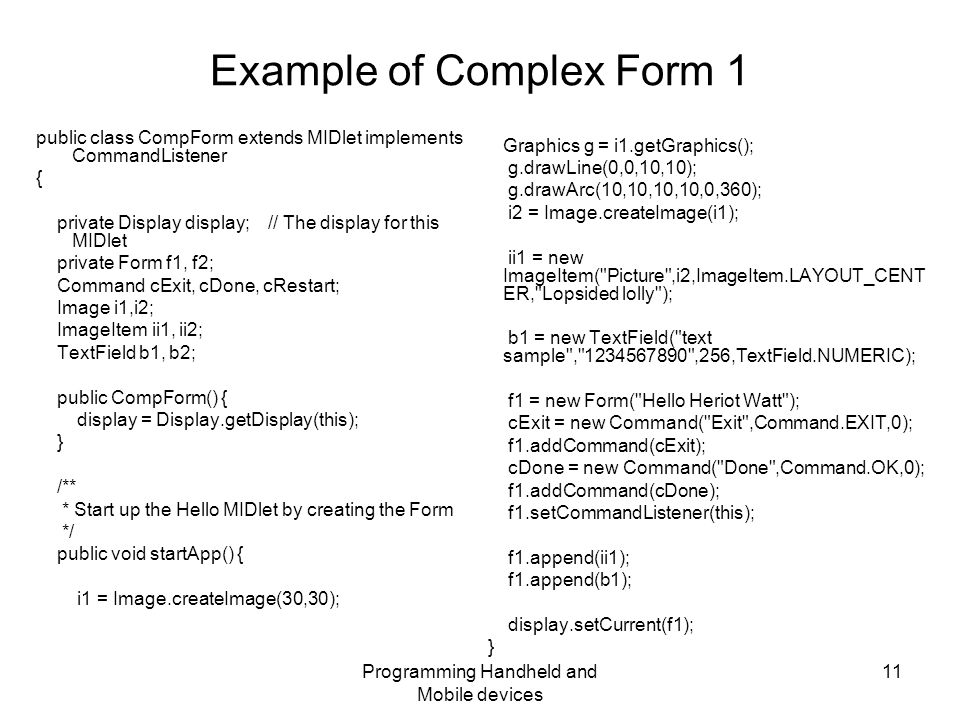 Example of Complex Form 1

public class CompForm extends MIDlet implements CommandListener
{

private Display display; // The display for this MIDlet
private Form f1, f2;
Command cExit, cDone, cRestart;
Image i1,i2;
ImageItem ii1, ii2;
TextField b1, b2;

public CompForm() {
display = Display.getDisplay(this);
}

/**
* Start up the Hello MIDlet by creating the Form
*/
public void startApp() {

i1 = Image.createImage(30,30);

Graphics g = i1.getGraphics();
g.drawLine(0,0,10,10);
g.drawArc(10,10,10,10,0,360);
i2 = Image.createImage(i1);

ii1 = new ImageItem("Picture",i2,ImageItem.LAYOUT_CENTER,"Lopsided lolly");

b1 = new TextField("text sample","1234567890",256,TextField.NUMERIC);

f1 = new Form("Hello Heriot Watt");
cExit = new Command("Exit",Command.EXIT,0);
f1.addCommand(cExit);
cDone = new Command("Done",Command.OK,0);
f1.addCommand(cDone);
f1.setCommandListener(this);

f1.append(ii1);
f1.append(b1);

display.setCurrent(f1);
}

Programming Handheld and Mobile devices

11